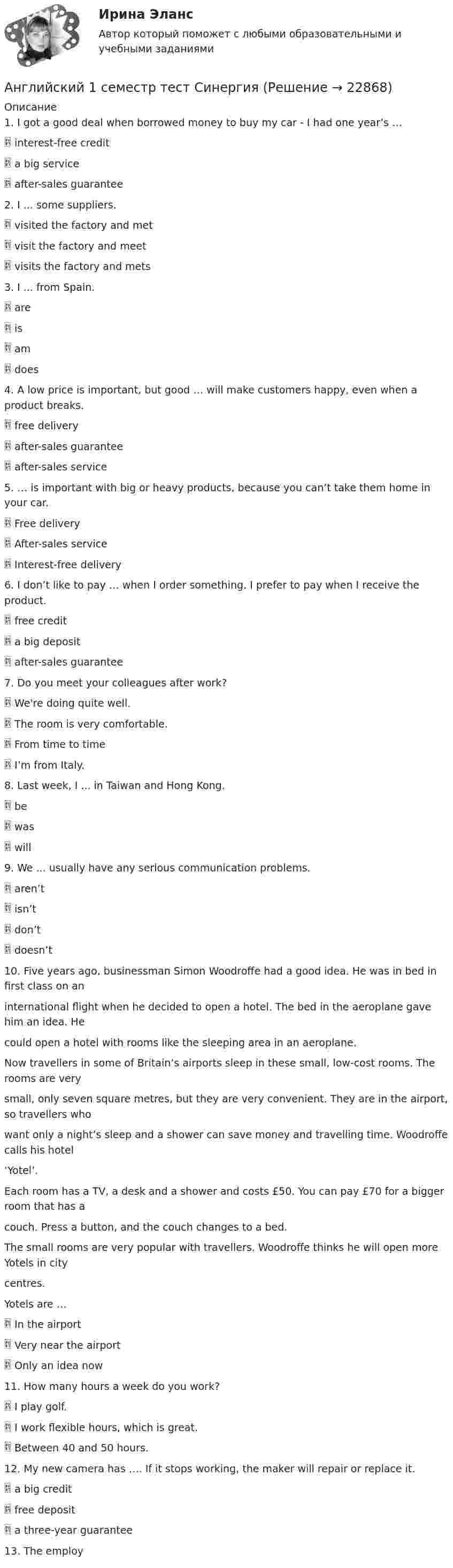 Ирина Эланс

Автор который поможет с любыми образовательными и учебными заданиями

Английский 1 семестр тест Синергия (Решение → 22868)

Описание

1. I got a good deal when borrowed money to buy my car - I had one year's …

interest-free credit

a big service

after-sales guarantee

2. I … some suppliers.

visited the factory and met

visit the factory and meet

visits the factory and mets

3. I … from Spain.

are

is

am

does

4. A low price is important, but good … will make customers happy, even when a product breaks.

free delivery

after-sales guarantee

after-sales service

5. … is important with big or heavy products, because you can't take them home in your car.

Free delivery

After-sales service

Interest-free delivery

6. I don't like to pay … when I order something. I prefer to pay when I receive the product.

free credit

a big deposit

after-sales guarantee

7. Do you meet your colleagues after work?

We're doing quite well.

The room is very comfortable.

From time to time

I'm from Italy.

8. Last week, I … in Taiwan and Hong Kong.

be

was

will

9. We … usually have any serious communication problems.

aren't

isn't

don't

doesn't

10. Five years ago, businessman Simon Woodroffe had a good idea. He was in bed in first class on an

international flight when he decided to open a hotel. The bed in the aeroplane gave him an idea. He

could open a hotel with rooms like the sleeping area in an aeroplane.

Now travellers in some of Britain's airports sleep in these small, low-cost rooms. The rooms are very

small, only seven square metres, but they are very convenient. They are in the airport, so travellers who

want only a night's sleep and a shower can save money and travelling time. Woodroffe calls his hotel

'Yotel'.

Each room has a TV, a desk and a shower and costs £50. You can pay £70 for a bigger room that has a

couch. Press a button, and the couch changes to a bed.

The small rooms are very popular with travellers. Woodroffe thinks he will open more Yotels in city

centres.

Yotels are …

In the airport

Very near the airport

Only an idea now

11. How many hours a week do you work?

I play golf.

I work flexible hours, which is great.

Between 40 and 50 hours.

12. My new camera has …. If it stops working, the maker will repair or replace it.

a big credit

free deposit

a three-year guarantee

13. The employ